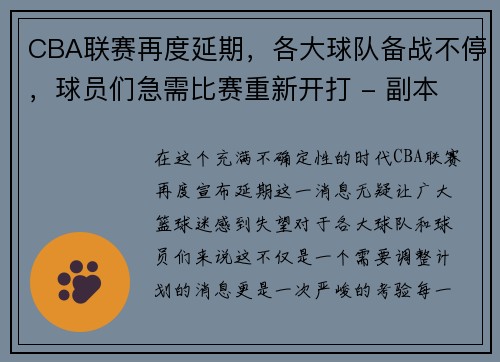 CBA联赛再度延期，各大球队备战不停，球员们急需比赛重新开打 - 副本

在这个充满不确定性的时代CBA联赛再度宣布延期这一消息无疑让广大篮球迷感到失望对于各大球队和球员们来说这不仅是一个需要调整计划的消息更是一次严峻的考验每一